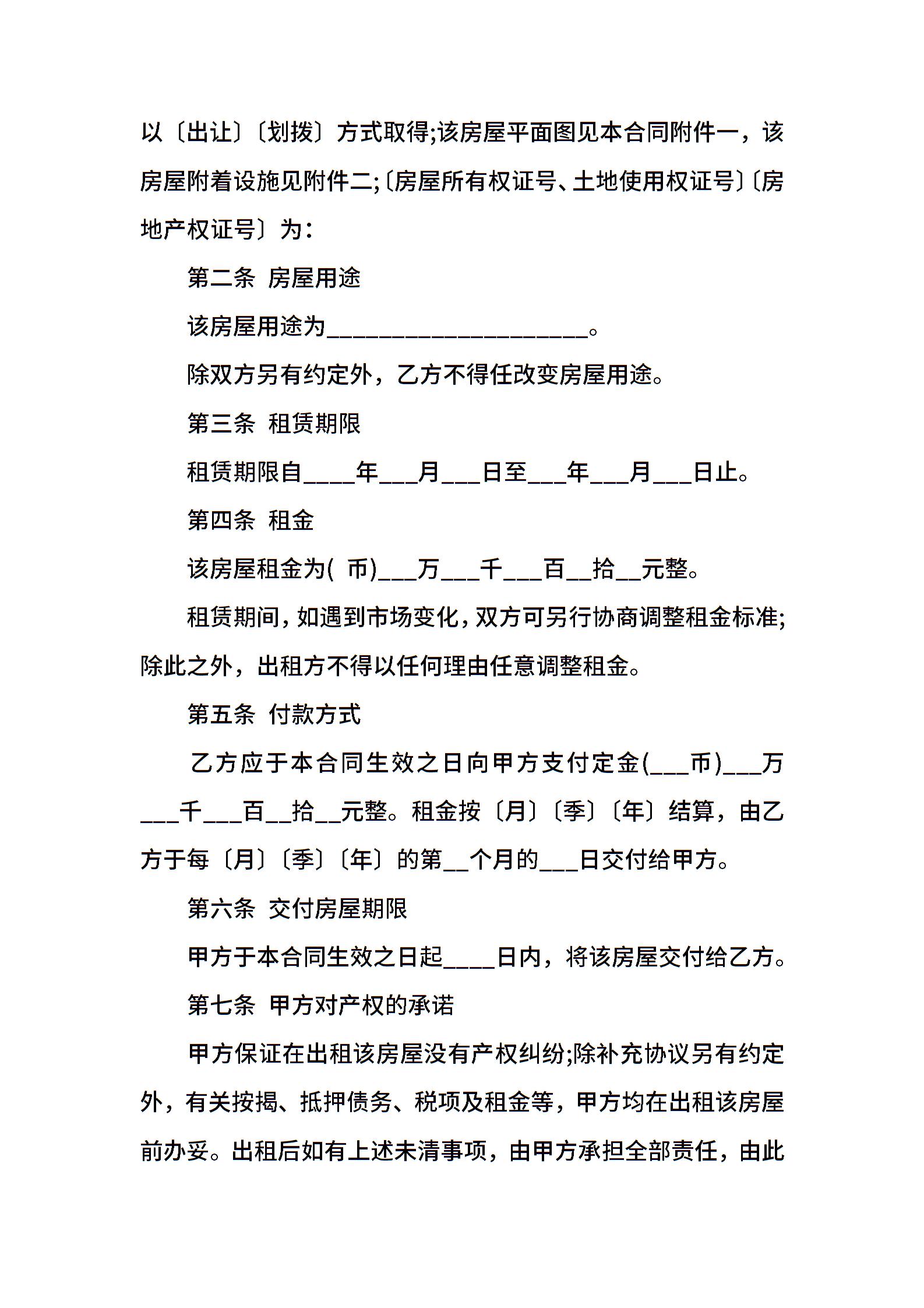 以〔出让〕〔划拨〕方式取得;该房屋平面图见本合同附件一，该房屋附着设施见附件二;〔房屋所有权证号、土地使用权证号〕〔房地产权证号〕为：

第二条 房屋用途

该房屋用途为______________________。

除双方另有约定外，乙方不得任改变房屋用途。

第三条 租赁期限

租赁期限自____年___月___日至___年___月___日止。

第四条 租金

该房屋租金为( 币)___万___千___百__拾__元整。

租赁期间，如遇到市场变化，双方可另行协商调整租金标准;除此之外，出租方不得以任何理由任意调整租金。

第五条 付款方式

乙方应于本合同生效之日向甲方支付定金(___币)___万___千___百__拾__元整。租金按〔月〕〔季〕〔年〕结算，由乙方于每〔月〕〔季〕〔年〕的第__个月的___日交付给甲方。

第六条 交付房屋期限

甲方于本合同生效之日起____日内，将该房屋交付给乙方。

第七条 甲方对产权的承诺

甲方保证在出租该房屋没有产权纠纷;除补充协议另有约定外，有关按揭、抵押债务、税项及租金等，甲方均在出租该房屋前办妥。出租后如有上述未清事项，由甲方承担全部责任，由此